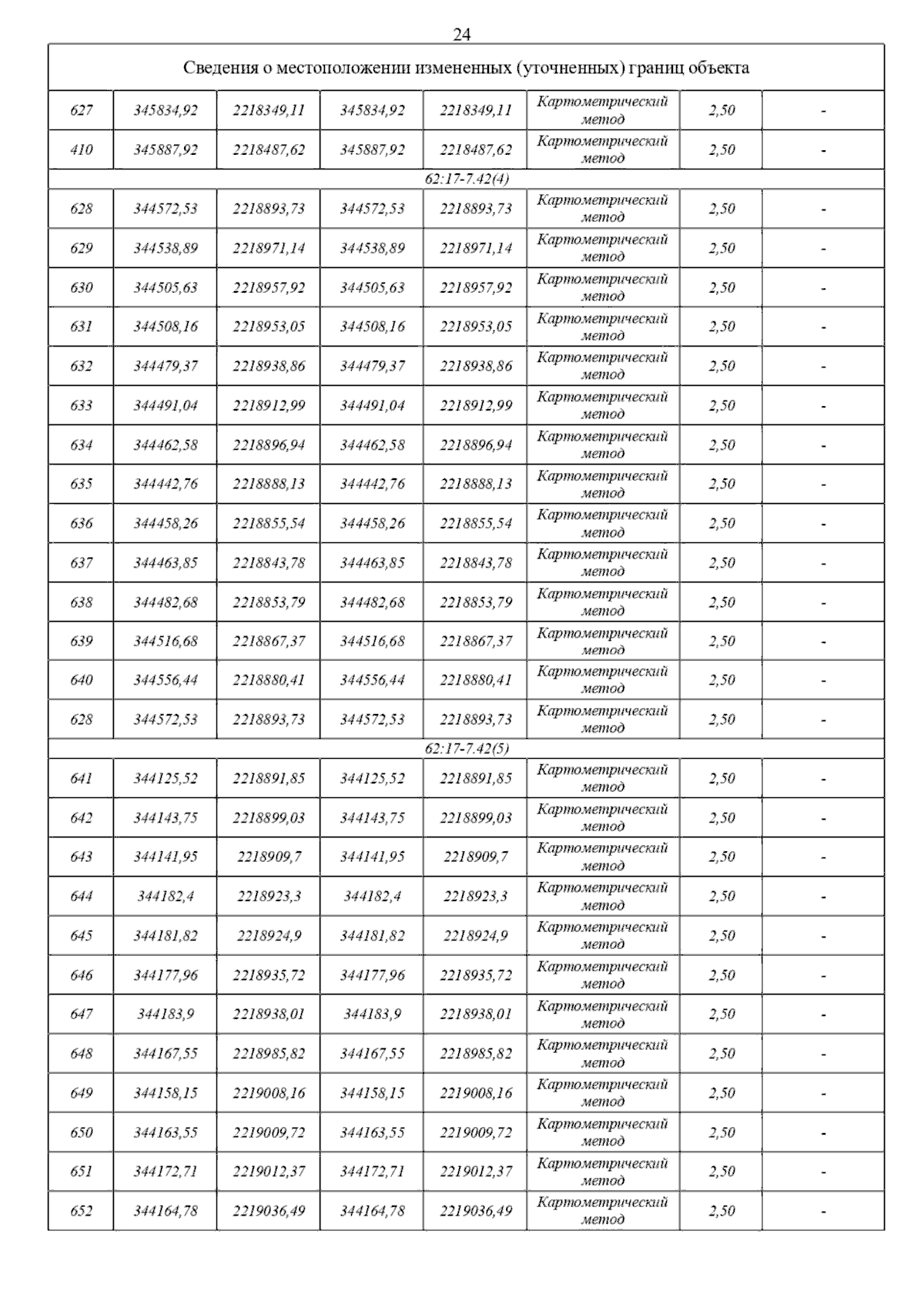 24

| Сведения о местоположении измененных (уточненных) границ объекта | | | | | | | |
|---|---|---|---|---|---|---|---|
| 627 | 345834,92 | 2218349,11 | 345834,92 | 2218349,11 | Картометрический метод | 2,50 | - |
| 410 | 345887,92 | 2218487,62 | 345887,92 | 2218487,62 | Картометрический метод | 2,50 | - |
| 62:17-7.42(4) | | | | | | | |
| 628 | 344572,53 | 2218893,73 | 344572,53 | 2218893,73 | Картометрический метод | 2,50 | - |
| 629 | 344538,89 | 2218971,14 | 344538,89 | 2218971,14 | Картометрический метод | 2,50 | - |
| 630 | 344505,63 | 2218957,92 | 344505,63 | 2218957,92 | Картометрический метод | 2,50 | - |
| 631 | 344508,16 | 2218953,05 | 344508,16 | 2218953,05 | Картометрический метод | 2,50 | - |
| 632 | 344479,37 | 2218938,86 | 344479,37 | 2218938,86 | Картометрический метод | 2,50 | - |
| 633 | 344491,04 | 2218912,99 | 344491,04 | 2218912,99 | Картометрический метод | 2,50 | - |
| 634 | 344462,58 | 2218896,94 | 344462,58 | 2218896,94 | Картометрический метод | 2,50 | - |
| 635 | 344442,76 | 2218888,13 | 344442,76 | 2218888,13 | Картометрический метод | 2,50 | - |
| 636 | 344458,26 | 2218855,54 | 344458,26 | 2218855,54 | Картометрический метод | 2,50 | - |
| 637 | 344463,85 | 2218843,78 | 344463,85 | 2218843,78 | Картометрический метод | 2,50 | - |
| 638 | 344482,68 | 2218853,79 | 344482,68 | 2218853,79 | Картометрический метод | 2,50 | - |
| 639 | 344516,68 | 2218867,37 | 344516,68 | 2218867,37 | Картометрический метод | 2,50 | - |
| 640 | 344556,44 | 2218880,41 | 344556,44 | 2218880,41 | Картометрический метод | 2,50 | - |
| 628 | 344572,53 | 2218893,73 | 344572,53 | 2218893,73 | Картометрический метод | 2,50 | - |
| 62:17-7.42(5) | | | | | | | |
| 641 | 344125,52 | 2218891,85 | 344125,52 | 2218891,85 | Картометрический метод | 2,50 | - |
| 642 | 344143,75 | 2218899,03 | 344143,75 | 2218899,03 | Картометрический метод | 2,50 | - |
| 643 | 344141,95 | 2218909,7 | 344141,95 | 2218909,7 | Картометрический метод | 2,50 | - |
| 644 | 344182,4 | 2218923,3 | 344182,4 | 2218923,3 | Картометрический метод | 2,50 | - |
| 645 | 344181,82 | 2218924,9 | 344181,82 | 2218924,9 | Картометрический метод | 2,50 | - |
| 646 | 344177,96 | 2218935,72 | 344177,96 | 2218935,72 | Картометрический метод | 2,50 | - |
| 647 | 344183,9 | 2218938,01 | 344183,9 | 2218938,01 | Картометрический метод | 2,50 | - |
| 648 | 344167,55 | 2218985,82 | 344167,55 | 2218985,82 | Картометрический метод | 2,50 | - |
| 649 | 344158,15 | 2219008,16 | 344158,15 | 2219008,16 | Картометрический метод | 2,50 | - |
| 650 | 344163,55 | 2219009,72 | 344163,55 | 2219009,72 | Картометрический метод | 2,50 | - |
| 651 | 344172,71 | 2219012,37 | 344172,71 | 2219012,37 | Картометрический метод | 2,50 | - |
| 652 | 344164,78 | 2219036,49 | 344164,78 | 2219036,49 | Картометрический метод | 2,50 | - |